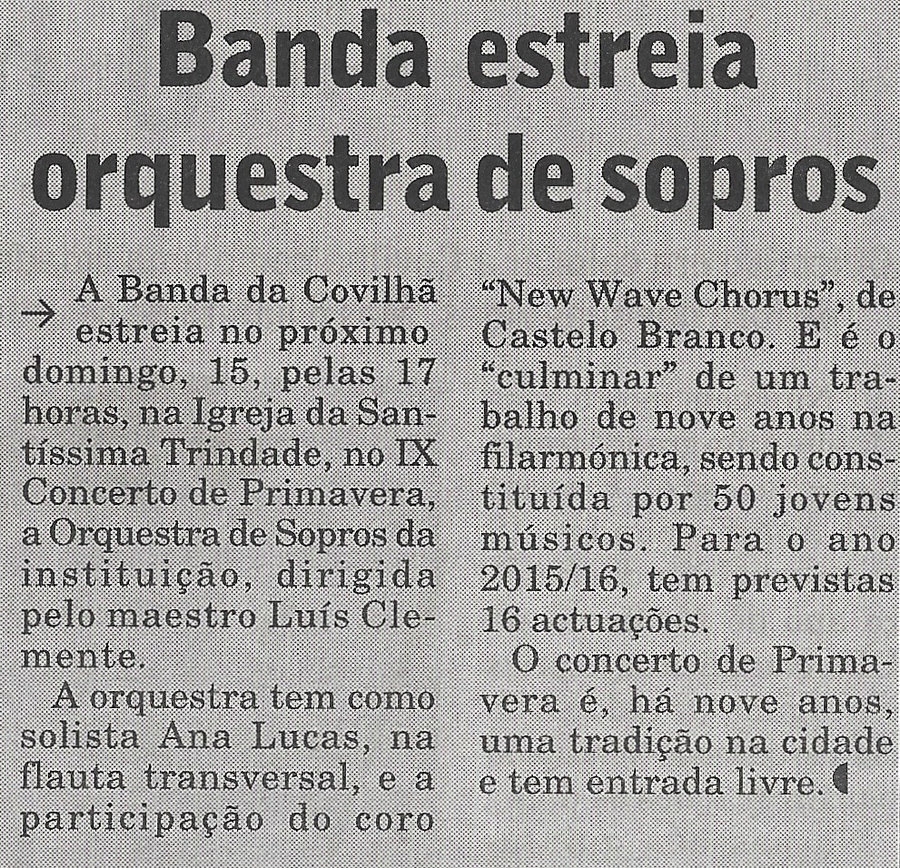 Banda estreia orquestra de sopros

→ A Banda da Covilhã estreia no próximo domingo, 15, pelas 17 horas, na Igreja da Santíssima Trindade, no IX Concerto de Primavera, a Orquestra de Sopros da instituição, dirigida pelo maestro Luís Clemente.

A orquestra tem como solista Ana Lucas, na flauta transversal, e a participação do coro "New Wave Chorus", de Castelo Branco. E é o "culminar" de um trabalho de nove anos na filarmónica, sendo constituída por 50 jovens músicos. Para o ano 2015/16, tem previstas 16 actuações.

O concerto de Primavera é, há nove anos, uma tradição na cidade e tem entrada livre.